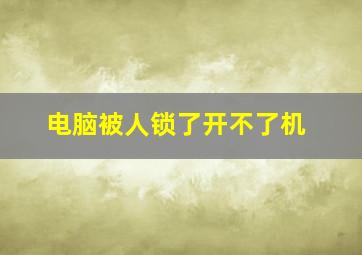 电脑被人锁了开不了机